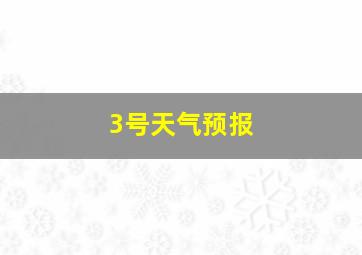 3号天气预报